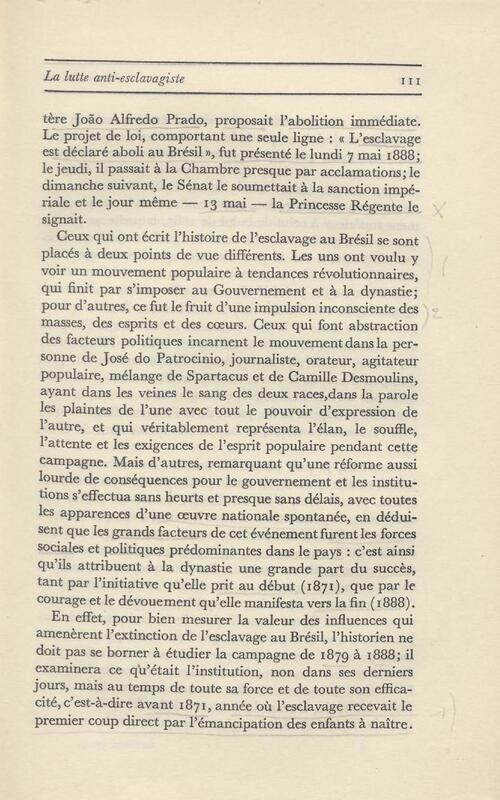 La lutte anti-esclavagiste 111

tère João Alfredo Prado, proposait l'abolition immédiate. Le projet de loi, comportant une seule ligne : « L'esclavage est déclaré aboli au Brésil », fut présenté le lundi 7 mai 1888; le jeudi, il passait à la Chambre presque par acclamations; le dimanche suivant, le Sénat le soumettait à la sanction impériale et le jour même — 13 mai — la Princesse Régente le signait.

Ceux qui ont écrit l'histoire de l'esclavage au Brésil se sont placés à deux points de vue différents. Les uns ont voulu y voir un mouvement populaire à tendances révolutionnaires, qui finit par s'imposer au Gouvernement et à la dynastie; pour d'autres, ce fut le fruit d'une impulsion inconsciente des masses, des esprits et des cœurs. Ceux qui font abstraction des facteurs politiques incarnent le mouvement dans la personne de José do Patrocinio, journaliste, orateur, agitateur populaire, mélange de Spartacus et de Camille Desmoulins, ayant dans les veines le sang des deux races,dans la parole les plaintes de l'une avec tout le pouvoir d'expression de l'autre, et qui véritablement représenta l'élan, le souffle, l'attente et les exigences de l'esprit populaire pendant cette campagne. Mais d'autres, remarquant qu'une réforme aussi lourde de conséquences pour le gouvernement et les institutions s'effectua sans heurts et presque sans délais, avec toutes les apparences d'une œuvre nationale spontanée, en déduisent que les grands facteurs de cet événement furent les forces sociales et politiques prédominantes dans le pays : c'est ainsi qu'ils attribuent à la dynastie une grande part du succès, tant par l'initiative qu'elle prit au début (1871), que par le courage et le dévouement qu'elle manifesta vers la fin (1888).

En effet, pour bien mesurer la valeur des influences qui amenèrent l'extinction de l'esclavage au Brésil, l'historien ne doit pas se borner à étudier la campagne de 1879 à 1888; il examinera ce qu'était l'institution, non dans ses derniers jours, mais au temps de toute sa force et de toute son efficacité, c'est-à-dire avant 1871, année où l'esclavage recevait le premier coup direct par l'émancipation des enfants à naître.